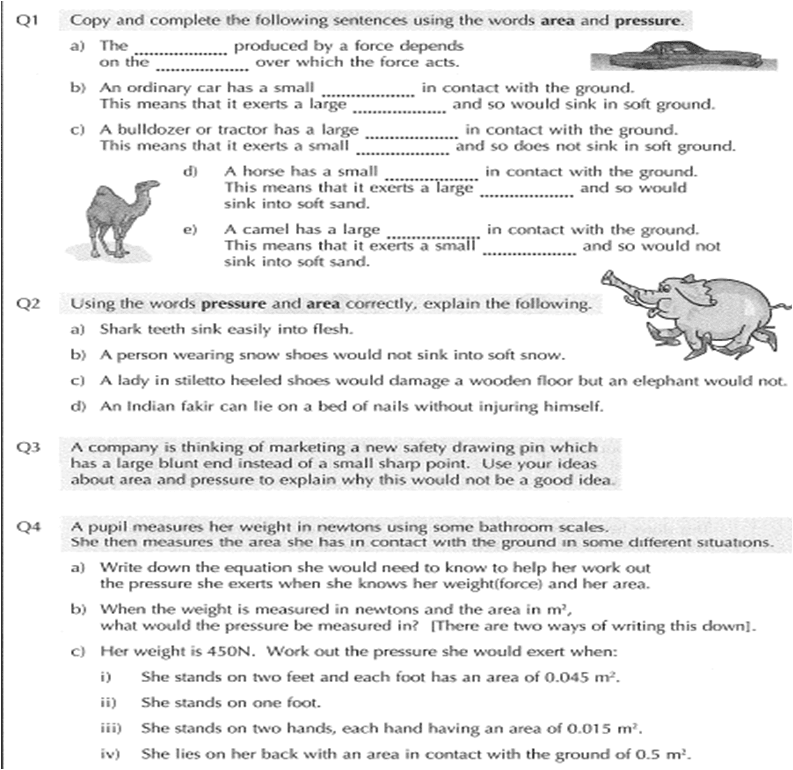 Q1 Copy and complete the following sentences using the words **area** and **pressure**.

a) The ................ produced by a force depends on the ................ over which the force acts.

b) An ordinary car has a small ................ in contact with the ground. This means that it exerts a large ................ and so would sink in soft ground.

c) A bulldozer or tractor has a large ................ in contact with the ground. This means that it exerts a small ................ and so does not sink in soft ground.

d) A horse has a small ................ in contact with the ground. This means that it exerts a large ................ and so would sink into soft sand.

e) A camel has a large ................ in contact with the ground. This means that it exerts a small ................ and so would not sink into soft sand.

Q2 Using the words **pressure** and **area** correctly, explain the following.

a) Shark teeth sink easily into flesh.

b) A person wearing snow shoes would not sink into soft snow.

c) A lady in stiletto heeled shoes would damage a wooden floor but an elephant would not.

d) An Indian fakir can lie on a bed of nails without injuring himself.

Q3 A company is thinking of marketing a new safety drawing pin which has a large blunt end instead of a small sharp point. Use your ideas about area and pressure to explain why this would not be a good idea.

Q4 A pupil measures her weight in newtons using some bathroom scales. She then measures the area she has in contact with the ground in some different situations.

a) Write down the equation she would need to know to help her work out the pressure she exerts when she knows her weight(force) and her area.

b) When the weight is measured in newtons and the area in $m^2$, what would the pressure be measured in? [There are two ways of writing this down].

c) Her weight is 450N. Work out the pressure she would exert when:

i) She stands on two feet and each foot has an area of 0.045 $m^2$.

ii) She stands on one foot.

iii) She stands on two hands, each hand having an area of 0.015 $m^2$.

iv) She lies on her back with an area in contact with the ground of 0.5 $m^2$.